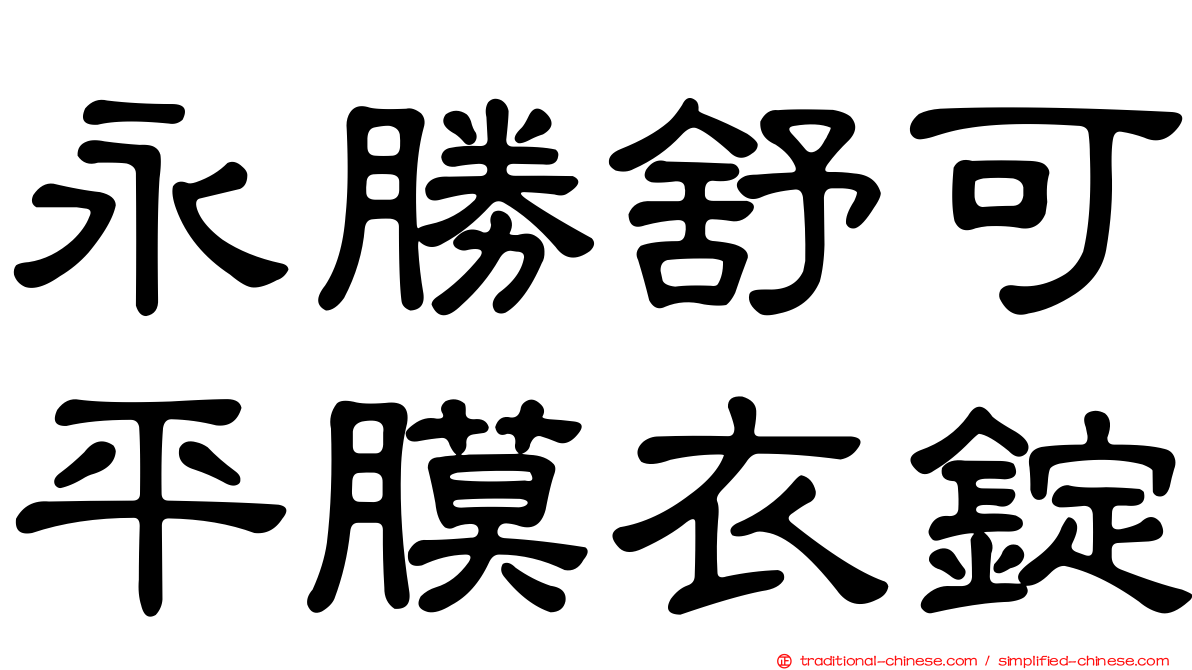 永勝舒可
平膜衣錠

traditional-chinese.com / simplified-chinese.com